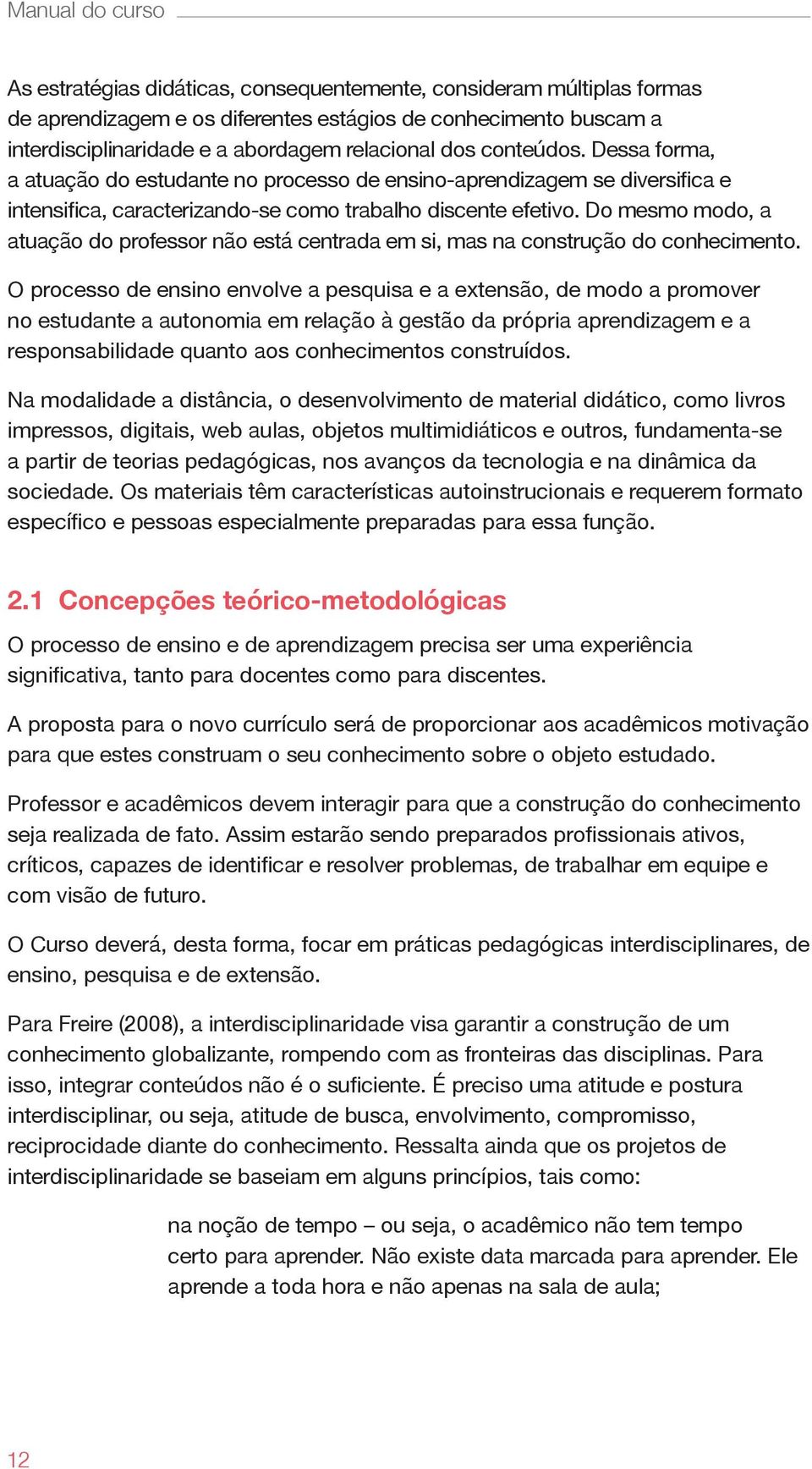 Manual do curso

As estratégias didáticas, consequentemente, consideram múltiplas formas de aprendizagem e os diferentes estágios de conhecimento buscam a interdisciplinaridade e a abordagem relacional dos conteúdos. Dessa forma, a atuação do estudante no processo de ensino-aprendizagem se diversifica e intensifica, caracterizando-se como trabalho discente efetivo. Do mesmo modo, a atuação do professor não está centrada em si, mas na construção do conhecimento.

O processo de ensino envolve a pesquisa e a extensão, de modo a promover no estudante a autonomia em relação à gestão da própria aprendizagem e a responsabilidade quanto aos conhecimentos construídos.

Na modalidade a distância, o desenvolvimento de material didático, como livros impressos, digitais, web aulas, objetos multimidiáticos e outros, fundamenta-se a partir de teorias pedagógicas, nos avanços da tecnologia e na dinâmica da sociedade. Os materiais têm características autoinstrucionais e requerem formato específico e pessoas especialmente preparadas para essa função.

2.1 Concepções teórico-metodológicas

O processo de ensino e de aprendizagem precisa ser uma experiência significativa, tanto para docentes como para discentes.

A proposta para o novo currículo será de proporcionar aos acadêmicos motivação para que estes construam o seu conhecimento sobre o objeto estudado.

Professor e acadêmicos devem interagir para que a construção do conhecimento seja realizada de fato. Assim estarão sendo preparados profissionais ativos, críticos, capazes de identificar e resolver problemas, de trabalhar em equipe e com visão de futuro.

O Curso deverá, desta forma, focar em práticas pedagógicas interdisciplinares, de ensino, pesquisa e de extensão.

Para Freire (2008), a interdisciplinaridade visa garantir a construção de um conhecimento globalizante, rompendo com as fronteiras das disciplinas. Para isso, integrar conteúdos não é o suficiente. É preciso uma atitude e postura interdisciplinar, ou seja, atitude de busca, envolvimento, compromisso, reciprocidade diante do conhecimento. Ressalta ainda que os projetos de interdisciplinaridade se baseiam em alguns princípios, tais como:

na noção de tempo – ou seja, o acadêmico não tem tempo certo para aprender. Não existe data marcada para aprender. Ele aprende a toda hora e não apenas na sala de aula;

12